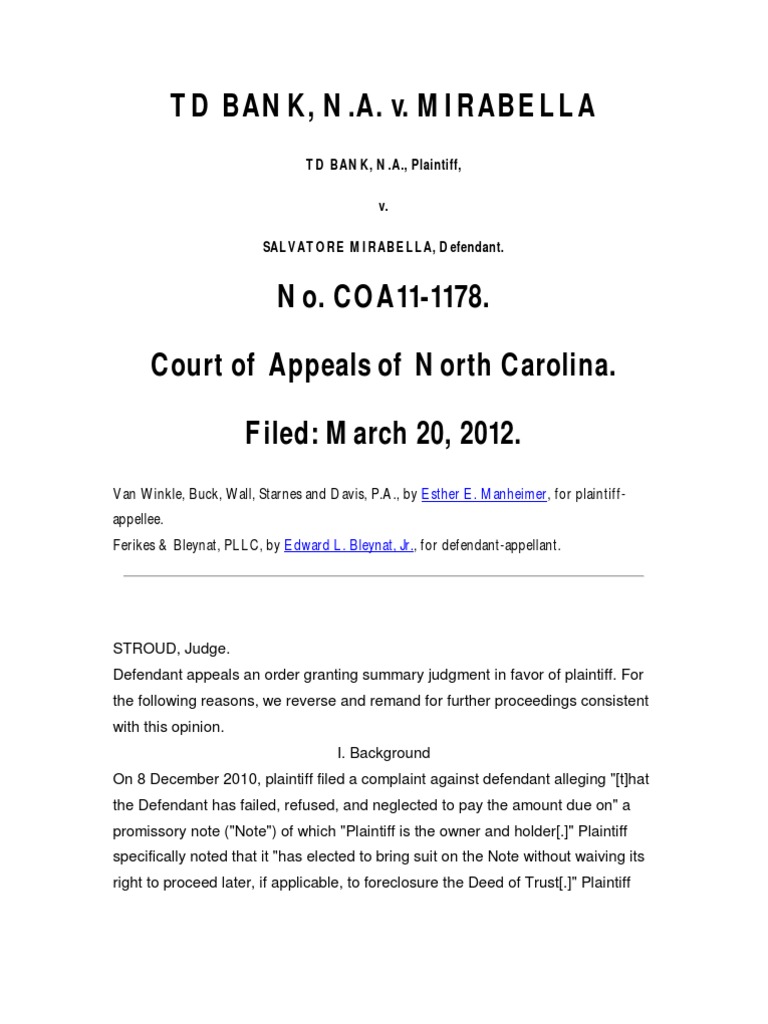 TD BANK, N.A. v. MIRABELLA

TD BANK, N.A., Plaintiff,

v.

SALVATORE MIRABELLA, Defendant.

No. COA11-1178.

Court of Appeals of North Carolina.

Filed: March 20, 2012.

Van Winkle, Buck, Wall, Starnes and Davis, P.A., by Esther E. Manheimer, for plaintiff-appellee.
Ferikes & Bleynat, PLLC, by Edward L. Bleynat, Jr., for defendant-appellant.

STROUD, Judge.
Defendant appeals an order granting summary judgment in favor of plaintiff. For the following reasons, we reverse and remand for further proceedings consistent with this opinion.

I. Background

On 8 December 2010, plaintiff filed a complaint against defendant alleging "[t]hat the Defendant has failed, refused, and neglected to pay the amount due on" a promissory note ("Note") of which "Plaintiff is the owner and holder[.]" Plaintiff specifically noted that it "has elected to bring suit on the Note without waiving its right to proceed later, if applicable, to foreclosure the Deed of Trust[.]" Plaintiff